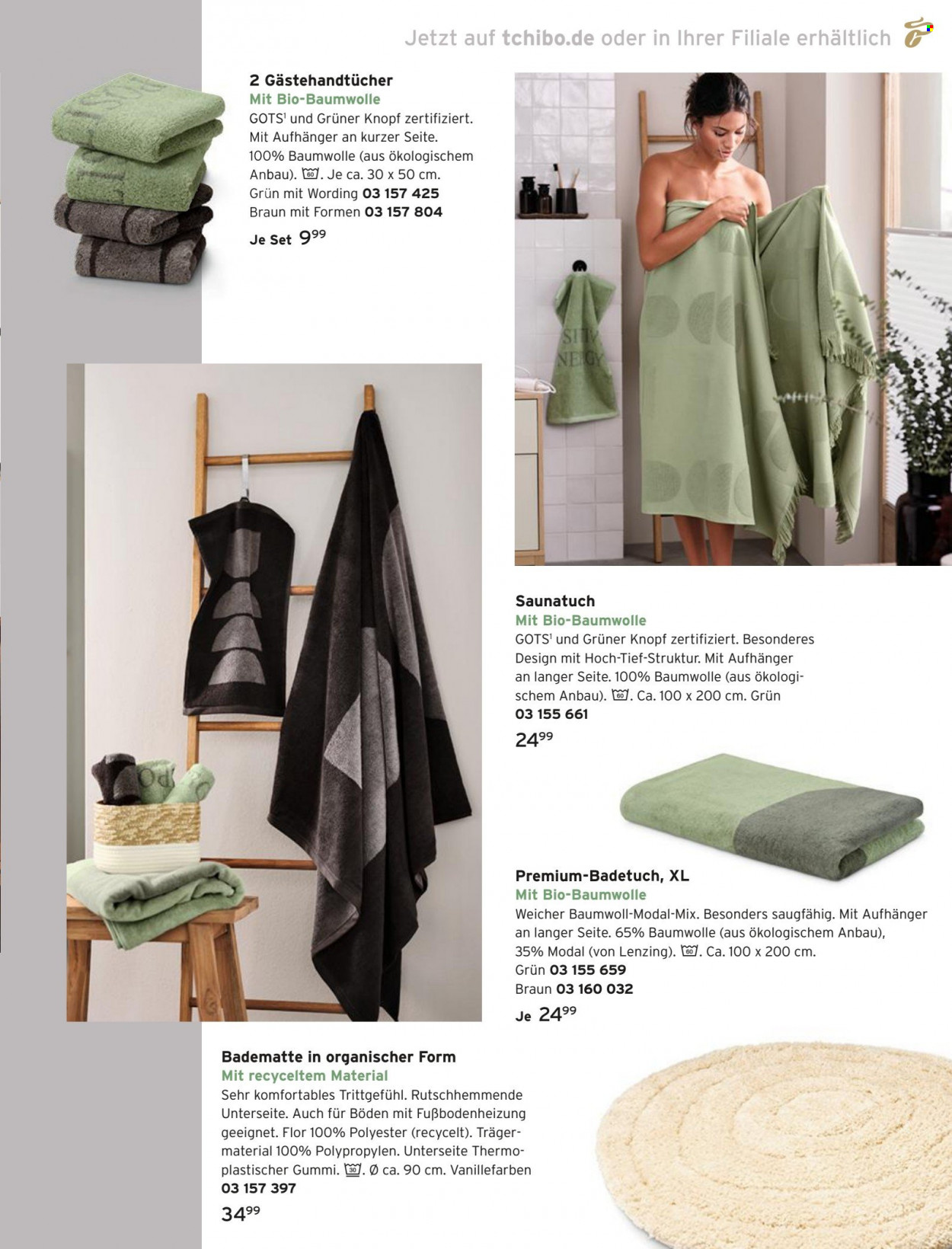 Jetzt auf tchibo.de oder in Ihrer Filiale erhältlich

2 Gästehandtücher
Mit Bio-Baumwolle
GOTS$^{1}$ und Grüner Knopf zertifiziert. Mit Aufhänger an kurzer Seite. 100% Baumwolle (aus ökologischem Anbau). Je ca. 30 x 50 cm.
Grün mit Wording 03 157 425
Braun mit Formen 03 157 804
Je Set 9$^{99}$

Saunatuch
Mit Bio-Baumwolle
GOTS$^{1}$ und Grüner Knopf zertifiziert. Besonderes Design mit Hoch-Tief-Struktur. Mit Aufhänger an langer Seite. 100% Baumwolle (aus ökologischem Anbau). Ca. 100 x 200 cm. Grün
03 155 661
24$^{99}$

Premium-Badetuch, XL
Mit Bio-Baumwolle
Weicher Baumwoll-Modal-Mix. Besonders saugfähig. Mit Aufhänger an langer Seite. 65% Baumwolle (aus ökologischem Anbau), 35% Modal (von Lenzing). Ca. 100 x 200 cm.
Grün 03 155 659
Braun 03 160 032
Je 24$^{99}$

Badematte in organischer Form
Mit recyceltem Material
Sehr komfortables Trittgefühl. Rutschhemmende Unterseite. Auch für Böden mit Fußbodenheizung geeignet. Flor 100% Polyester (recycelt). Trägermaterial 100% Polypropylen. Unterseite Thermoplastischer Gummi. Ø ca. 90 cm. Vanillefarben
03 157 397
34$^{99}$